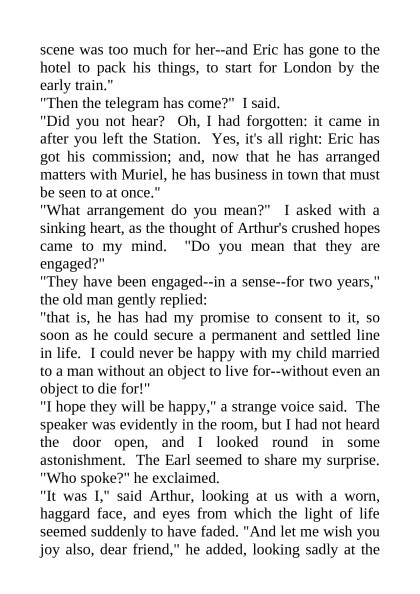 scene was too much for her--and Eric has gone to the hotel to pack his things, to start for London by the early train."

"Then the telegram has come?" I said.

"Did you not hear? Oh, I had forgotten: it came in after you left the Station. Yes, it's all right: Eric has got his commission; and, now that he has arranged matters with Muriel, he has business in town that must be seen to at once."

"What arrangement do you mean?" I asked with a sinking heart, as the thought of Arthur's crushed hopes came to my mind. "Do you mean that they are engaged?"

"They have been engaged--in a sense--for two years," the old man gently replied:

"that is, he has had my promise to consent to it, so soon as he could secure a permanent and settled line in life. I could never be happy with my child married to a man without an object to live for--without even an object to die for!"

"I hope they will be happy," a strange voice said. The speaker was evidently in the room, but I had not heard the door open, and I looked round in some astonishment. The Earl seemed to share my surprise. "Who spoke?" he exclaimed.

"It was I," said Arthur, looking at us with a worn, haggard face, and eyes from which the light of life seemed suddenly to have faded. "And let me wish you joy also, dear friend," he added, looking sadly at the